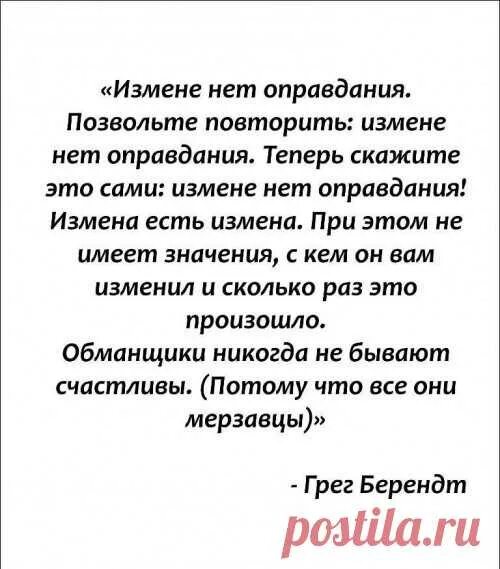 «Измене нет оправдания. Позвольте повторить: измене нет оправдания. Теперь скажите это сами: измене нет оправдания! Измена есть измена. При этом не имеет значения, с кем он вам изменил и сколько раз это произошло.
Обманщики никогда не бывают счастливы. (Потому что все они мерзавцы)»

- Грег Берендт

postila.ru